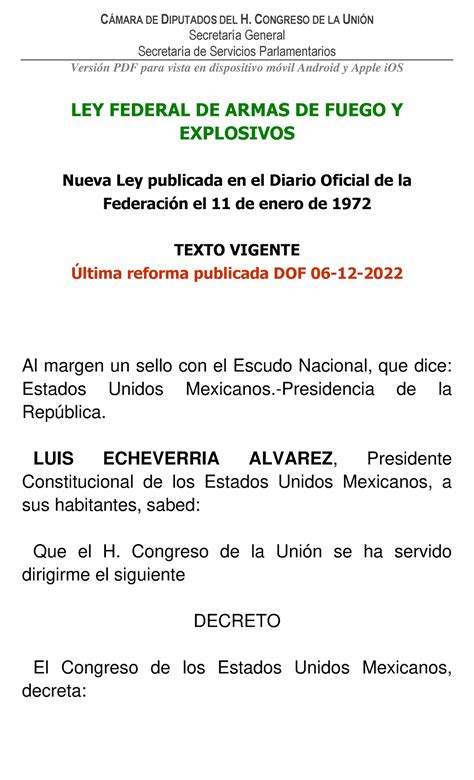 CÁMARA DE DIPUTADOS DEL H. CONGRESO DE LA UNIÓN
Secretaría General
Secretaría de Servicios Parlamentarios
Versión PDF para vista en dispositivo móvil Android y Apple iOS

LEY FEDERAL DE ARMAS DE FUEGO Y EXPLOSIVOS

Nueva Ley publicada en el Diario Oficial de la Federación el 11 de enero de 1972

TEXTO VIGENTE
Última reforma publicada DOF 06-12-2022

Al margen un sello con el Escudo Nacional, que dice: Estados Unidos Mexicanos.-Presidencia de la República.

LUIS ECHEVERRIA ALVAREZ, Presidente Constitucional de los Estados Unidos Mexicanos, a sus habitantes, sabed:

Que el H. Congreso de la Unión se ha servido dirigirme el siguiente

DECRETO

El Congreso de los Estados Unidos Mexicanos, decreta: